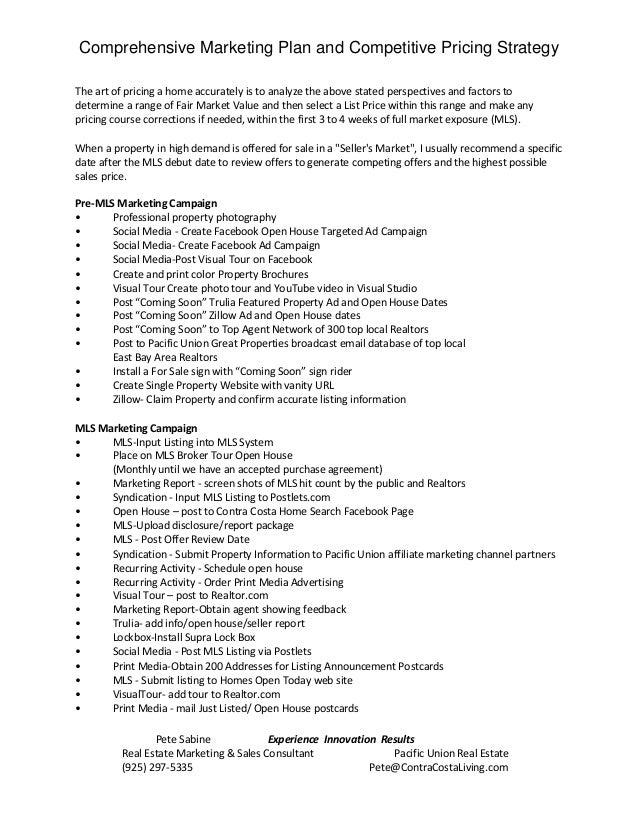 Comprehensive Marketing Plan and Competitive Pricing Strategy

The art of pricing a home accurately is to analyze the above stated perspectives and factors to determine a range of Fair Market Value and then select a List Price within this range and make any pricing course corrections if needed, within the first 3 to 4 weeks of full market exposure (MLS).

When a property in high demand is offered for sale in a "Seller's Market", I usually recommend a specific date after the MLS debut date to review offers to generate competing offers and the highest possible sales price.

Pre-MLS Marketing Campaign
• Professional property photography
• Social Media - Create Facebook Open House Targeted Ad Campaign
• Social Media- Create Facebook Ad Campaign
• Social Media-Post Visual Tour on Facebook
• Create and print color Property Brochures
• Visual Tour Create photo tour and YouTube video in Visual Studio
• Post "Coming Soon" Trulia Featured Property Ad and Open House Dates
• Post "Coming Soon" Zillow Ad and Open House dates
• Post "Coming Soon" to Top Agent Network of 300 top local Realtors
• Post to Pacific Union Great Properties broadcast email database of top local East Bay Area Realtors
• Install a For Sale sign with "Coming Soon" sign rider
• Create Single Property Website with vanity URL
• Zillow- Claim Property and confirm accurate listing information

MLS Marketing Campaign
• MLS-Input Listing into MLS System
• Place on MLS Broker Tour Open House (Monthly until we have an accepted purchase agreement)
• Marketing Report - screen shots of MLS hit count by the public and Realtors
• Syndication - Input MLS Listing to Postlets.com
• Open House – post to Contra Costa Home Search Facebook Page
• MLS-Upload disclosure/report package
• MLS - Post Offer Review Date
• Syndication - Submit Property Information to Pacific Union affiliate marketing channel partners
• Recurring Activity - Schedule open house
• Recurring Activity - Order Print Media Advertising
• Visual Tour – post to Realtor.com
• Marketing Report-Obtain agent showing feedback
• Trulia- add info/open house/seller report
• Lockbox-Install Supra Lock Box
• Social Media - Post MLS Listing via Postlets
• Print Media-Obtain 200 Addresses for Listing Announcement Postcards
• MLS - Submit listing to Homes Open Today web site
• VisualTour- add tour to Realtor.com
• Print Media - mail Just Listed/ Open House postcards

Pete Sabine Experience Innovation Results
Real Estate Marketing & Sales Consultant Pacific Union Real Estate
(925) 297-5335 Pete@ContraCostaLiving.com